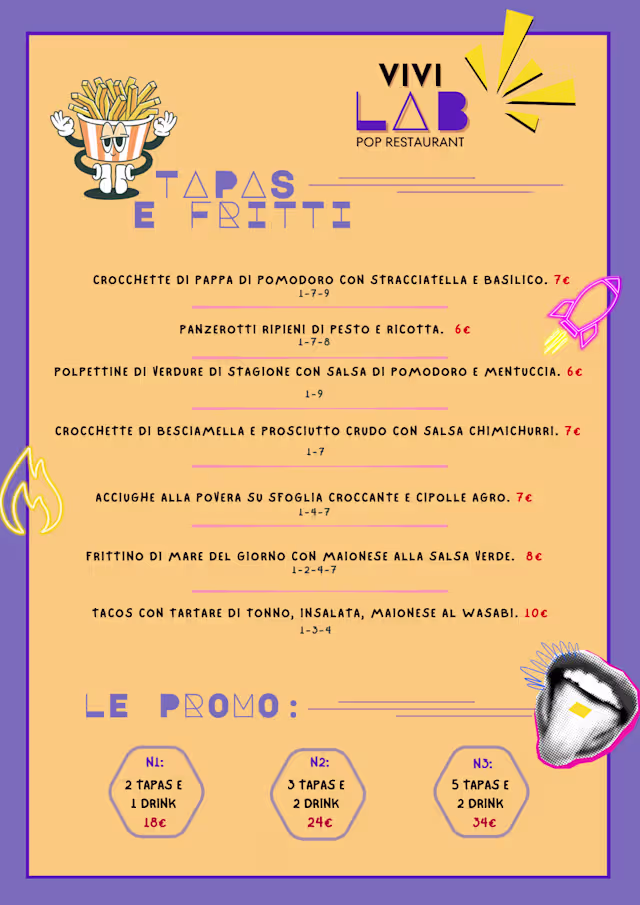 VIVI LAB
POP RESTAURANT

TAPAS E FRITTI

CROCCHETTE DI PAPPA DI POMODORO CON STRACCIATELLA E BASILICO. 7€
1-7-9

PANZEROTTI RIPIENI DI PESTO E RICOTTA. 6€
1-7-8

POLPETTINE DI VERDURE DI STAGIONE CON SALSA DI POMODORO E MENTUCCIA. 6€
1-9

CROCCHETTE DI BESCIAMELLA E PROSCIUTTO CRUDO CON SALSA CHIMICHURRI. 7€
1-7

ACCIUGHE ALLA POVERA SU SFOGLIA CROCCANTE E CIPOLLE AGRO. 7€
1-4-7

FRITTINO DI MARE DEL GIORNO CON MAIONESE ALLA SALSA VERDE. 8€
1-2-4-7

TACOS CON TARTARE DI TONNO, INSALATA, MAIONESE AL WASABI. 10€
1-3-4

LE PROMO:

N1:
2 TAPAS E 1 DRINK
18€

N2:
3 TAPAS E 2 DRINK
24€

N3:
5 TAPAS E 2 DRINK
34€